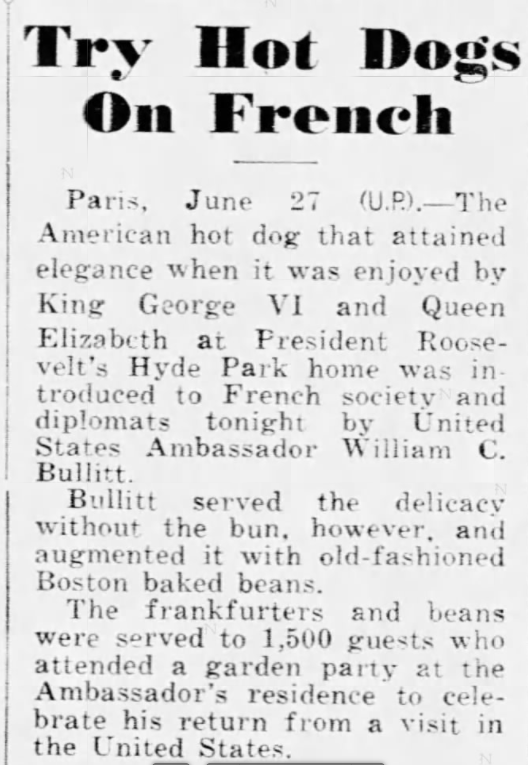 Try Hot Dogs On French

Paris, June 27 (U.P.).—The American hot dog that attained elegance when it was enjoyed by King George VI and Queen Elizabeth at President Roosevelt's Hyde Park home was introduced to French society and diplomats tonight by United States Ambassador William C. Bullitt.

Bullitt served the delicacy without the bun, however, and augmented it with old-fashioned Boston baked beans.

The frankfurters and beans were served to 1,500 guests who attended a garden party at the Ambassador's residence to celebrate his return from a visit in the United States.